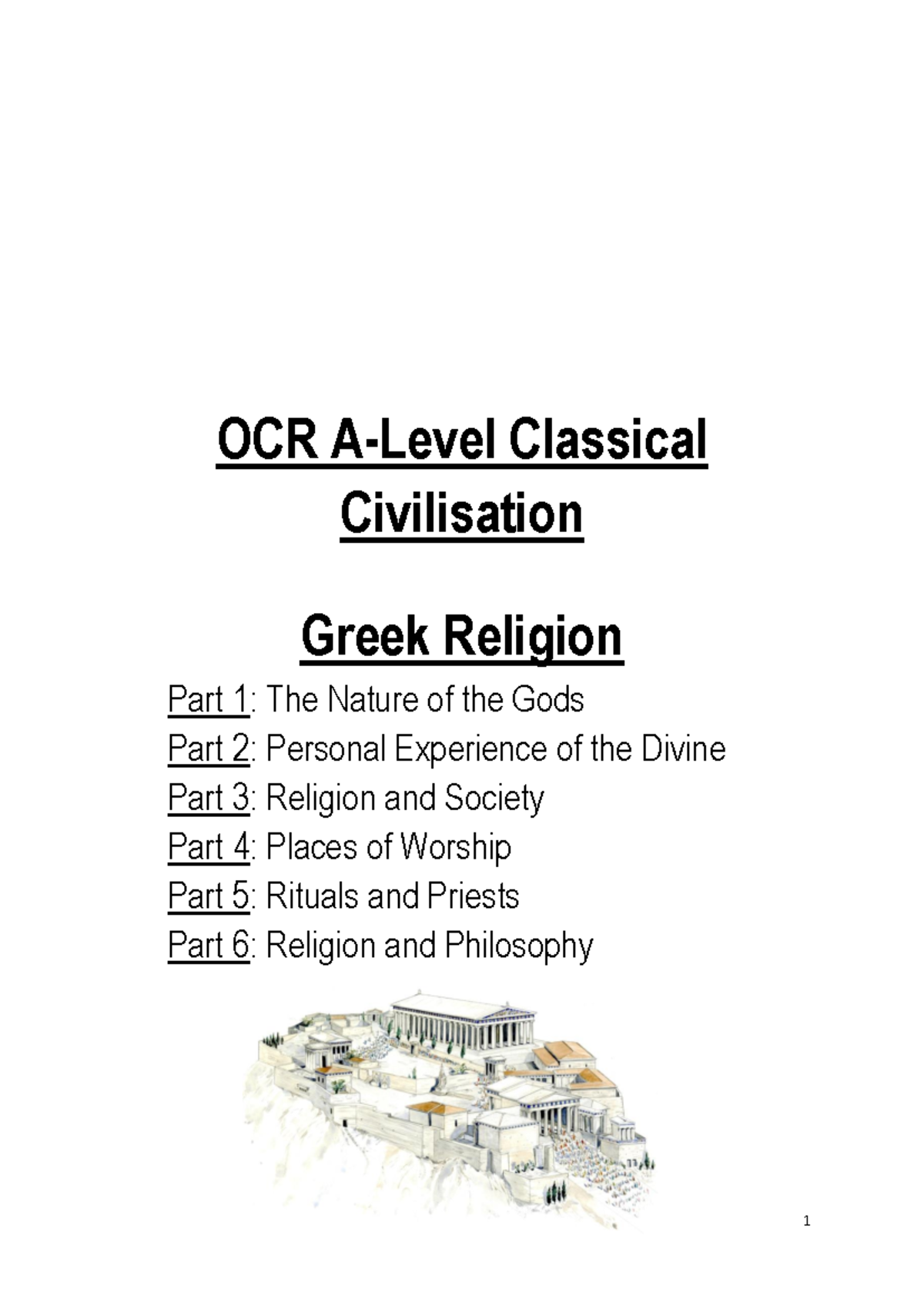 OCR A-Level Classical Civilisation

Greek Religion

Part 1: The Nature of the Gods
Part 2: Personal Experience of the Divine
Part 3: Religion and Society
Part 4: Places of Worship
Part 5: Rituals and Priests
Part 6: Religion and Philosophy

1